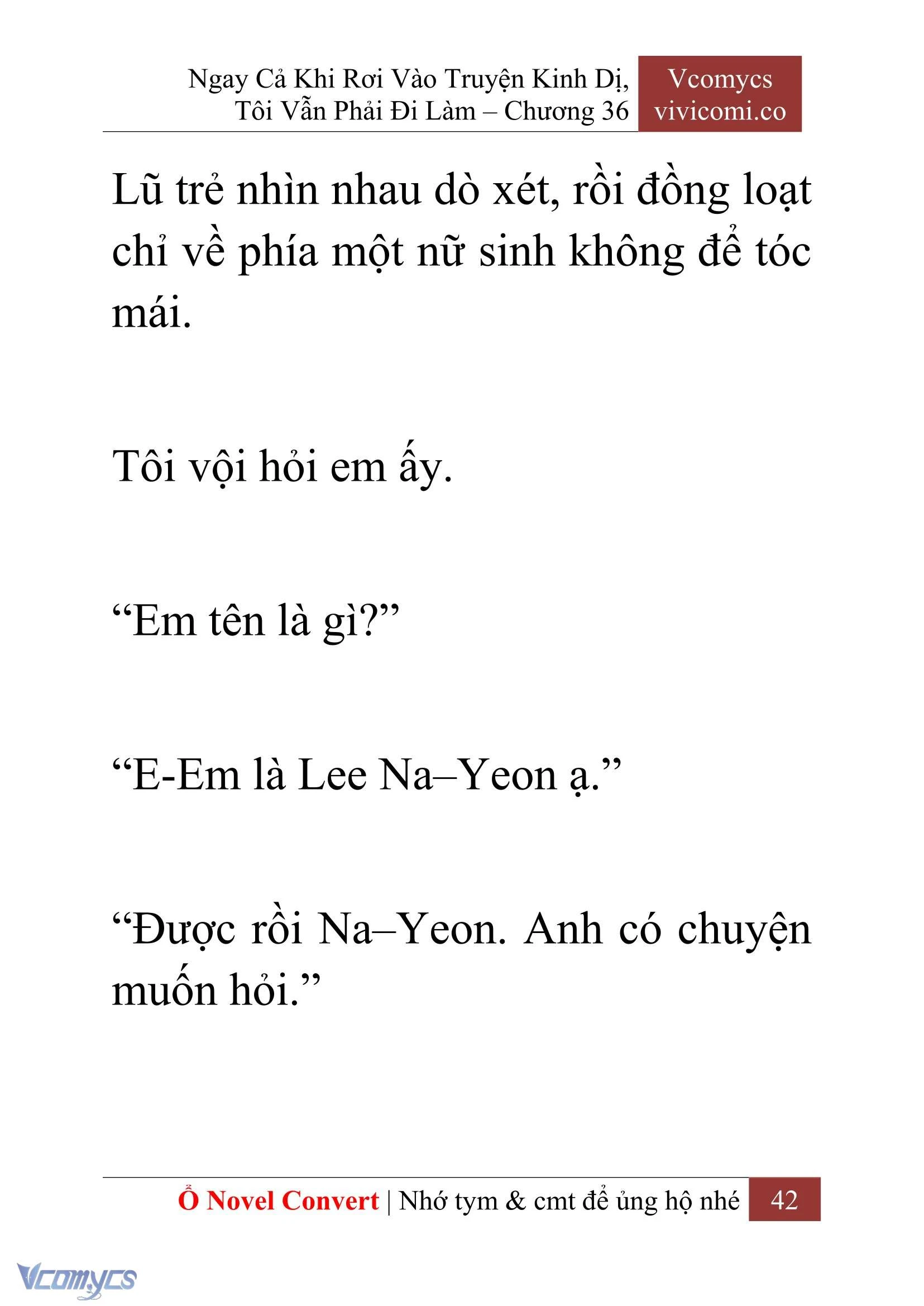 Ngay Cả Khi Rơi Vào Truyện Kinh Dị, Tôi Vẫn Phải Đi Làm – Chương 36

Vcomycs
vivicomi.co

Lũ trẻ nhìn nhau dò xét, rồi đồng loạt chỉ về phía một nữ sinh không để tóc mái.

Tôi vội hỏi em ấy.

“Em tên là gì?”

“E-Em là Lee Na–Yeon ạ.”

“Được rồi Na–Yeon. Anh có chuyện muốn hỏi.”

Ổ Novel Convert | Nhớ tym & cmt để ủng hộ nhé 42

Vcomycs